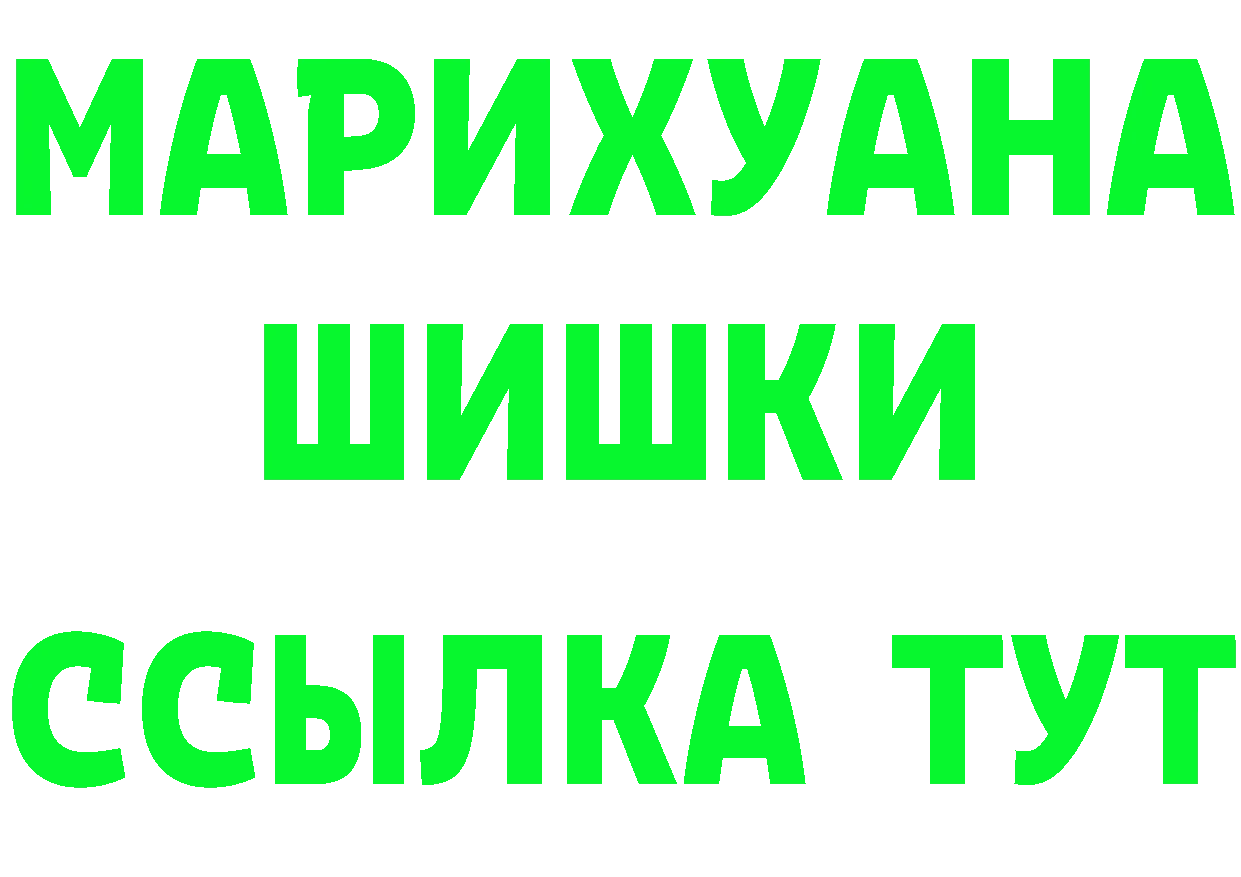 МАРИХУАНА
ШИШКИ
ССЫЛКА ТУТ